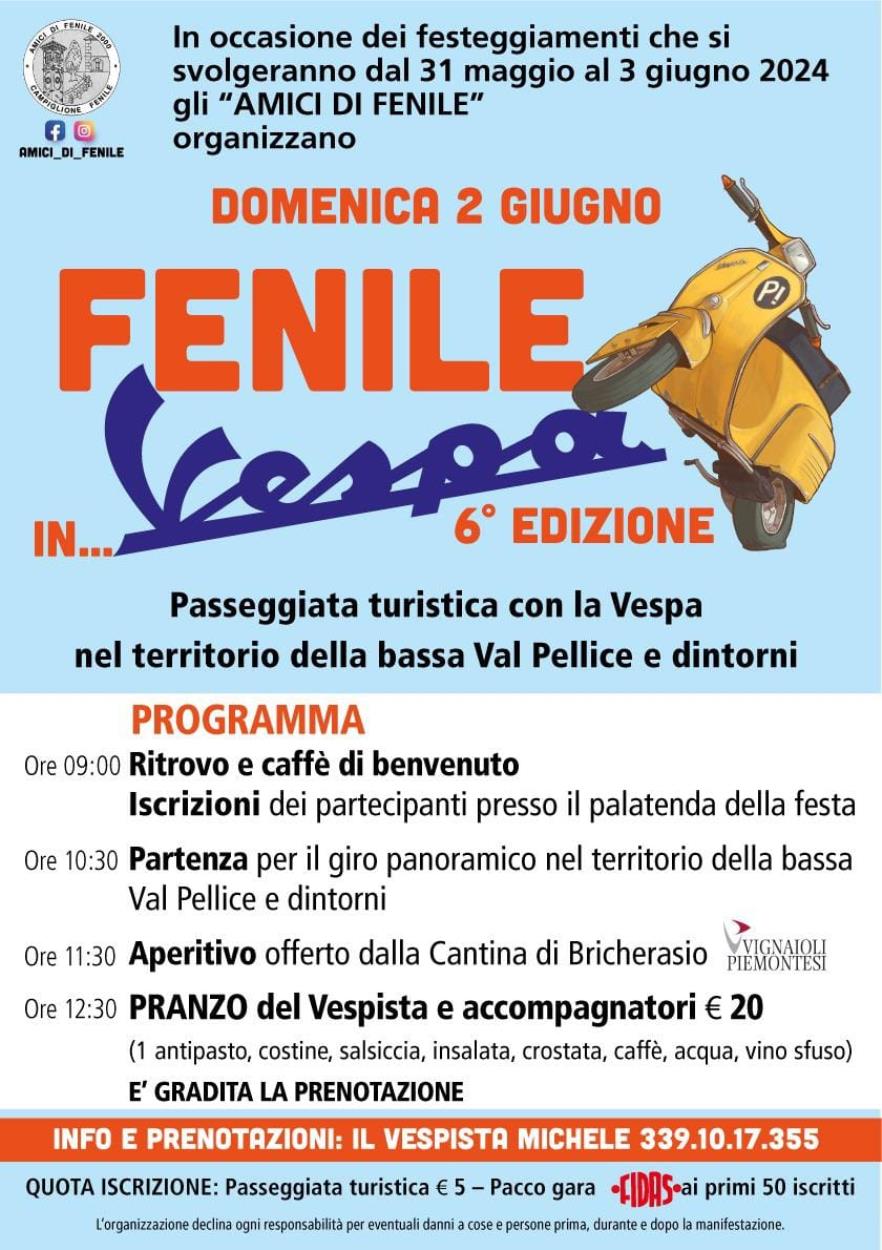 AMICI DI FENILE 2000
CAMPIGLIONE FENILE
AMICI_DI_FENILE

In occasione dei festeggiamenti che si svolgeranno dal 31 maggio al 3 giugno 2024 gli "AMICI DI FENILE" organizzano

DOMENICA 2 GIUGNO

FENILE IN... Vespa
6° EDIZIONE

P!

Passeggiata turistica con la Vespa nel territorio della bassa Val Pellice e dintorni

PROGRAMMA

Ore 09:00 Ritrovo e caffè di benvenuto
Iscrizioni dei partecipanti presso il palatenda della festa

Ore 10:30 Partenza per il giro panoramico nel territorio della bassa Val Pellice e dintorni

Ore 11:30 Aperitivo offerto dalla Cantina di Bricherasio VIGNAIOLI PIEMONTESI

Ore 12:30 PRANZO del Vespista e accompagnatori € 20
(1 antipasto, costine, salsiccia, insalata, crostata, caffè, acqua, vino sfuso)
E' GRADITA LA PRENOTAZIONE

INFO E PRENOTAZIONI: IL VESPISTA MICHELE 339.10.17.355

QUOTA ISCRIZIONE: Passeggiata turistica € 5 – Pacco gara FIDAS ai primi 50 iscritti

L'organizzazione declina ogni responsabilità per eventuali danni a cose e persone prima, durante e dopo la manifestazione.